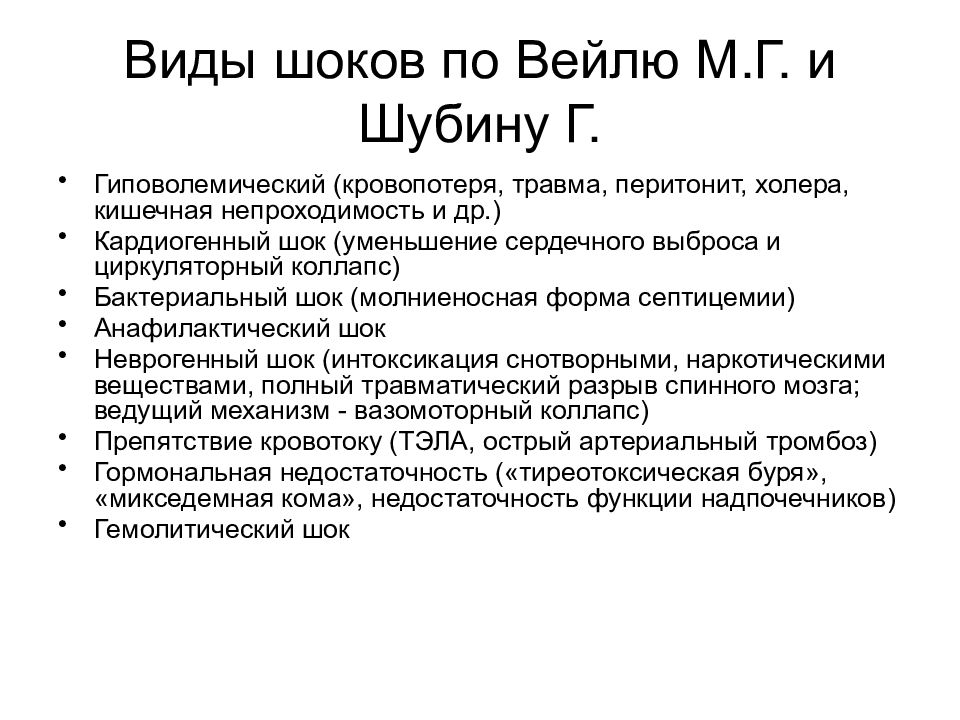 Виды шоков по Вейлю М.Г. и Шубину Г.

• Гиповолемический (кровопотеря, травма, перитонит, холера, кишечная непроходимость и др.)
• Кардиогенный шок (уменьшение сердечного выброса и циркуляторный коллапс)
• Бактериальный шок (молниеносная форма септицемии)
• Анафилактический шок
• Неврогенный шок (интоксикация снотворными, наркотическими веществами, полный травматический разрыв спинного мозга; ведущий механизм - вазомоторный коллапс)
• Препятствие кровотоку (ТЭЛА, острый артериальный тромбоз)
• Гормональная недостаточность («тиреотоксическая буря», «микседемная кома», недостаточность функции надпочечников)
• Гемолитический шок